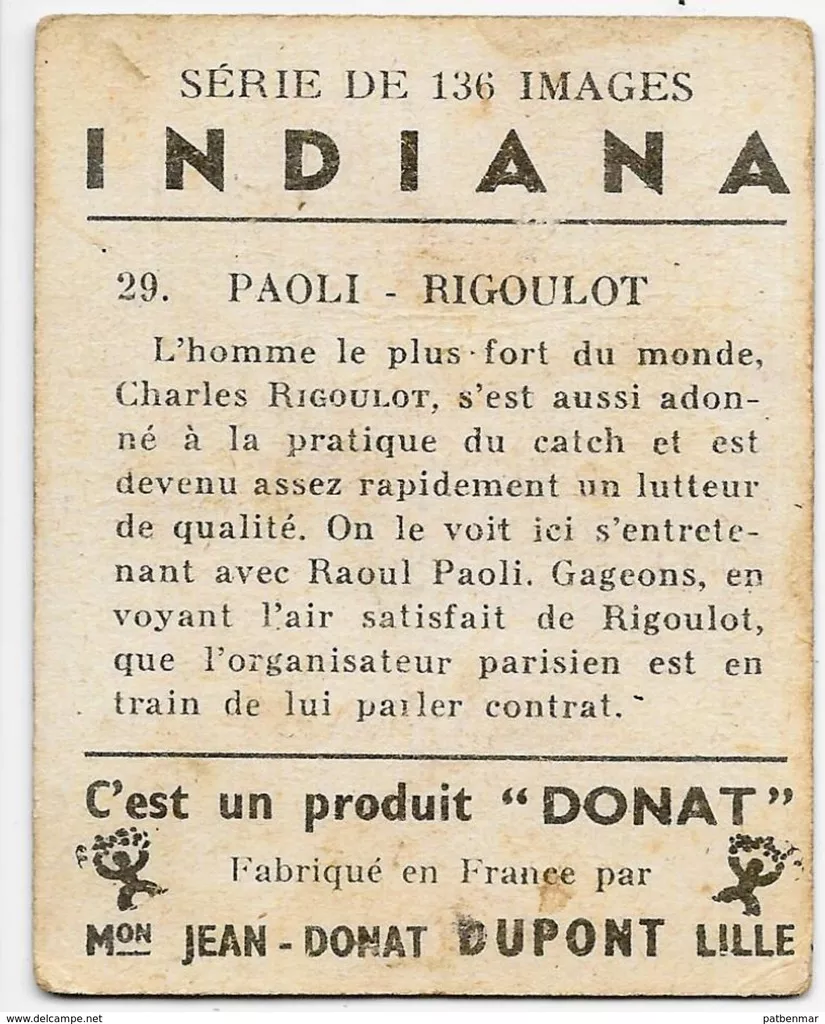 SÉRIE DE 136 IMAGES
INDIANA

29. PAOLI - RIGOULOT

L'homme le plus fort du monde, Charles RIGOULOT, s'est aussi adonné à la pratique du catch et est devenu assez rapidement un lutteur de qualité. On le voit ici s'entretenant avec Raoul Paoli. Gageons, en voyant l'air satisfait de Rigoulot, que l'organisateur parisien est en train de lui parler contrat.

C'est un produit "DONAT"
Fabriqué en France par
Mon JEAN-DONAT DUPONT LILLE

www.delcampe.net
patbenmar